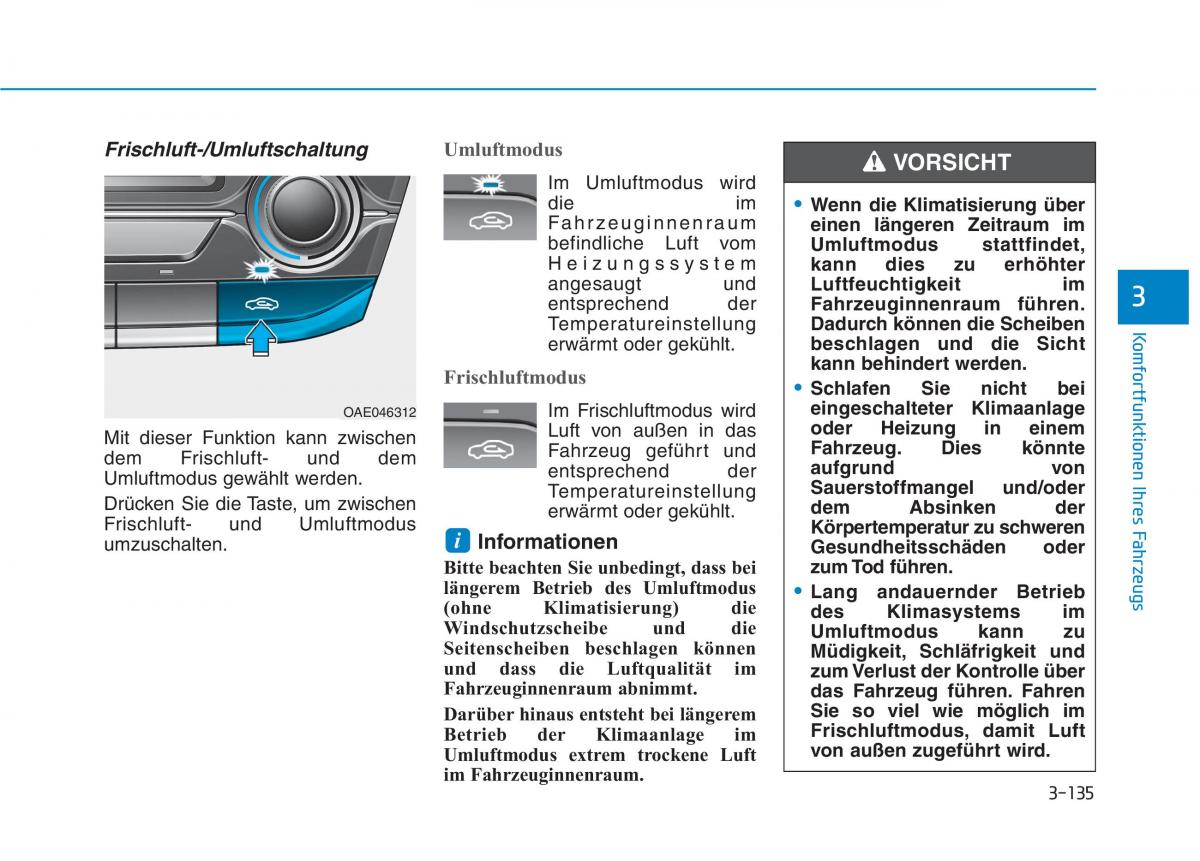 Frischluft-/Umluftschaltung

OAE046312

Mit dieser Funktion kann zwischen dem Frischluft- und dem Umluftmodus gewählt werden.

Drücken Sie die Taste, um zwischen Frischluft- und Umluftmodus umzuschalten.

Umluftmodus

Im Umluftmodus wird die im Fahrzeuginnenraum befindliche Luft vom Heizungssystem angesaugt und entsprechend der Temperatureinstellung erwärmt oder gekühlt.

Frischluftmodus

Im Frischluftmodus wird Luft von außen in das Fahrzeug geführt und entsprechend der Temperatureinstellung erwärmt oder gekühlt.

i Informationen

Bitte beachten Sie unbedingt, dass bei längerem Betrieb des Umluftmodus (ohne Klimatisierung) die Windschutzscheibe und die Seitenscheiben beschlagen können und dass die Luftqualität im Fahrzeuginnenraum abnimmt.

Darüber hinaus entsteht bei längerem Betrieb der Klimaanlage im Umluftmodus extrem trockene Luft im Fahrzeuginnenraum.

VORSICHT

• Wenn die Klimatisierung über einen längeren Zeitraum im Umluftmodus stattfindet, kann dies zu erhöhter Luftfeuchtigkeit im Fahrzeuginnenraum führen. Dadurch können die Scheiben beschlagen und die Sicht kann behindert werden.

• Schlafen Sie nicht bei eingeschalteter Klimaanlage oder Heizung in einem Fahrzeug. Dies könnte aufgrund von Sauerstoffmangel und/oder dem Absinken der Körpertemperatur zu schweren Gesundheitsschäden oder zum Tod führen.

• Lang andauernder Betrieb des Klimasystems im Umluftmodus kann zu Müdigkeit, Schläfrigkeit und zum Verlust der Kontrolle über das Fahrzeug führen. Fahren Sie so viel wie möglich im Frischluftmodus, damit Luft von außen zugeführt wird.

3

Komfortfunktionen Ihres Fahrzeugs

3-135